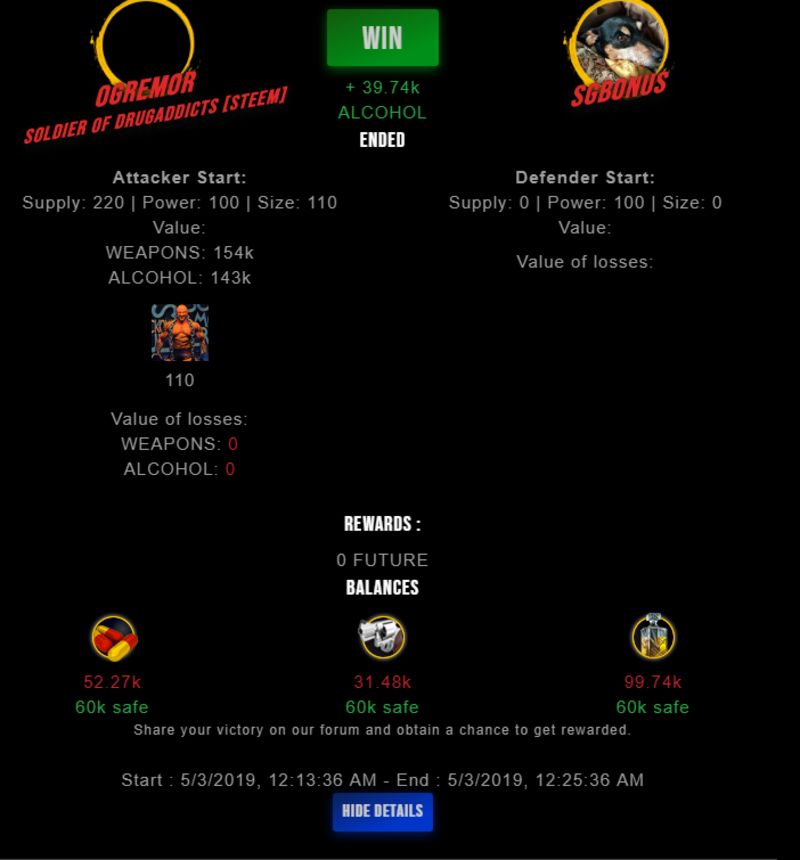 OGREMOR
SOLDIER OF DRUGADDICTS [STEEM]

WIN
+ 39.74k
ALCOHOL
ENDED

SGBONUS

Attacker Start:
Supply: 220 | Power: 100 | Size: 110
Value:
WEAPONS: 154k
ALCOHOL: 143k

110

Value of losses:
WEAPONS: 0
ALCOHOL: 0

Defender Start:
Supply: 0 | Power: 100 | Size: 0
Value:

Value of losses:

REWARDS :
0 FUTURE
BALANCES

52.27k
60k safe

31.48k
60k safe

99.74k
60k safe

Share your victory on our forum and obtain a chance to get rewarded.

Start : 5/3/2019, 12:13:36 AM - End : 5/3/2019, 12:25:36 AM

HIDE DETAILS